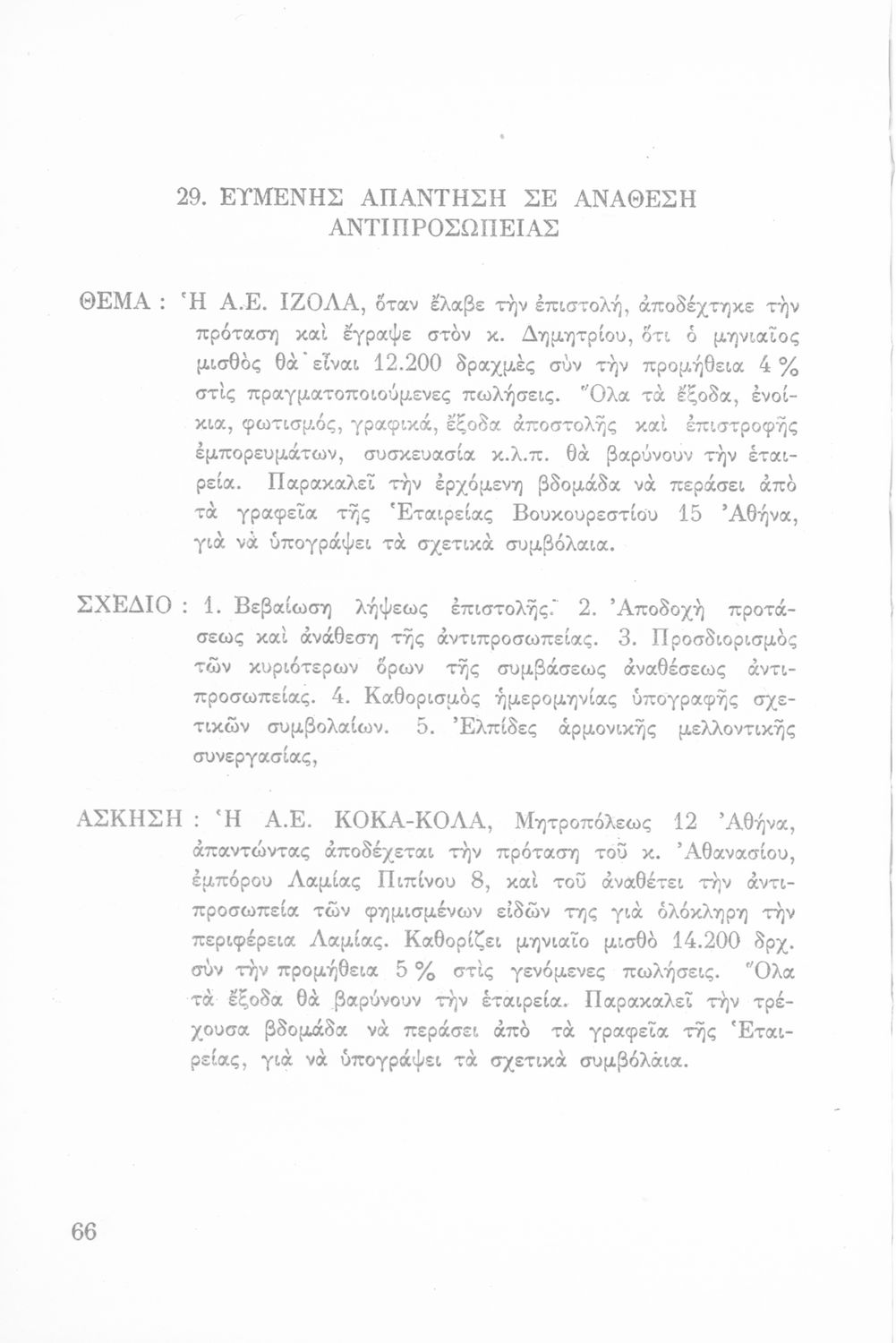 29. ΕΥΜΕΝΗΣ ΑΠΑΝΤΗΣΗ ΣΕ ΑΝΑΘΕΣΗ ΑΝΤΙΠΡΟΣΩΠΕΙΑΣ

ΘΕΜΑ : Ἡ Α.Ε. ΙΖΟΛΑ, ὅταν ἔλαβε τὴν ἐπιστολή, ἀποδέχτηκε τὴν πρόταση καὶ ἔγραψε στὸν κ. Δημητρίου, ὅτι ὁ μηνιαῖος μισθὸς θὰ εἶναι 12.200 δραχμὲς σὺν τὴν προμήθεια 4 % στὶς πραγματοποιούμενες πωλήσεις. Ὅλα τὰ ἔξοδα, ἐνοίκια, φωτισμός, γραφικά, ἔξοδα ἀποστολῆς καὶ ἐπιστροφῆς ἐμπορευμάτων, συσκευασία κ.λ.π. θὰ βαρύνουν τὴν ἑταιρεία. Παρακαλεῖ τὴν ἐρχόμενη βδομάδα νὰ περάσει ἀπὸ τὰ γραφεῖα τῆς Ἑταιρείας Βουκουρεστίου 15 Ἀθήνα, γιὰ νὰ ὑπογράψει τὰ σχετικὰ συμβόλαια.

ΣΧΕΔΙΟ : 1. Βεβαίωση λήψεως ἐπιστολῆς. 2. Ἀποδοχὴ προτάσεως καὶ ἀνάθεση τῆς ἀντιπροσωπείας. 3. Προσδιορισμὸς τῶν κυριότερων ὅρων τῆς συμβάσεως ἀναθέσεως ἀντιπροσωπείας. 4. Καθορισμὸς ἡμερομηνίας ὑπογραφῆς σχετικῶν συμβολαίων. 5. Ἐλπίδες ἁρμονικῆς μελλοντικῆς συνεργασίας,

ΑΣΚΗΣΗ : Ἡ Α.Ε. ΚΟΚΑ-ΚΟΛΑ, Μητροπόλεως 12 Ἀθήνα, ἀπαντώντας ἀποδέχεται τὴν πρόταση τοῦ κ. Ἀθανασίου, ἐμπόρου Λαμίας Πιπίνου 8, καὶ τοῦ ἀναθέτει τὴν ἀντιπροσωπεία τῶν φημισμένων εἰδῶν της γιὰ ὁλόκληρη τὴν περιφέρεια Λαμίας. Καθορίζει μηνιαῖο μισθὸ 14.200 δρχ. σὺν τὴν προμήθεια 5 % στὶς γενόμενες πωλήσεις. Ὅλα τὰ ἔξοδα θὰ βαρύνουν τὴν ἑταιρεία. Παρακαλεῖ τὴν τρέχουσα βδομάδα νὰ περάσει ἀπὸ τὰ γραφεῖα τῆς Ἑταιρείας, γιὰ νὰ ὑπογράψει τὰ σχετικὰ συμβόλαια.

66